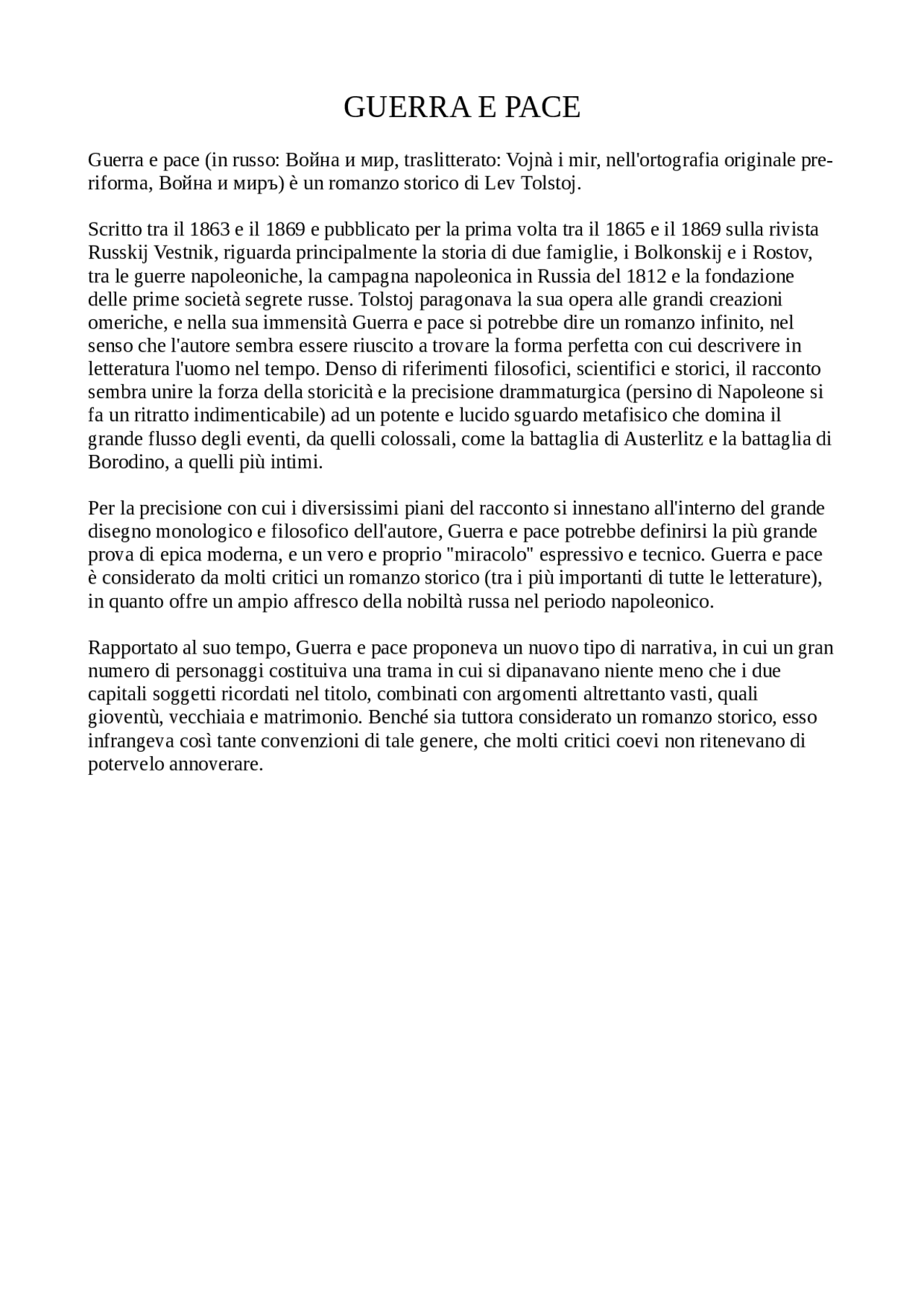 GUERRA E PACE

Guerra e pace (in russo: Война и мир, traslitterato: Vojnà i mir, nell'ortografia originale pre-riforma, Война и миръ) è un romanzo storico di Lev Tolstoj.

Scritto tra il 1863 e il 1869 e pubblicato per la prima volta tra il 1865 e il 1869 sulla rivista Russkij Vestnik, riguarda principalmente la storia di due famiglie, i Bolkonskij e i Rostov, tra le guerre napoleoniche, la campagna napoleonica in Russia del 1812 e la fondazione delle prime società segrete russe. Tolstoj paragonava la sua opera alle grandi creazioni omeriche, e nella sua immensità Guerra e pace si potrebbe dire un romanzo infinito, nel senso che l'autore sembra essere riuscito a trovare la forma perfetta con cui descrivere in letteratura l'uomo nel tempo. Denso di riferimenti filosofici, scientifici e storici, il racconto sembra unire la forza della storicità e la precisione drammaturgica (persino di Napoleone si fa un ritratto indimenticabile) ad un potente e lucido sguardo metafisico che domina il grande flusso degli eventi, da quelli colossali, come la battaglia di Austerlitz e la battaglia di Borodino, a quelli più intimi.

Per la precisione con cui i diversissimi piani del racconto si innestano all'interno del grande disegno monologico e filosofico dell'autore, Guerra e pace potrebbe definirsi la più grande prova di epica moderna, e un vero e proprio "miracolo" espressivo e tecnico. Guerra e pace è considerato da molti critici un romanzo storico (tra i più importanti di tutte le letterature), in quanto offre un ampio affresco della nobiltà russa nel periodo napoleonico.

Rapportato al suo tempo, Guerra e pace proponeva un nuovo tipo di narrativa, in cui un gran numero di personaggi costituiva una trama in cui si dipanavano niente meno che i due capitali soggetti ricordati nel titolo, combinati con argomenti altrettanto vasti, quali gioventù, vecchiaia e matrimonio. Benché sia tuttora considerato un romanzo storico, esso infrangeva così tante convenzioni di tale genere, che molti critici coevi non ritenevano di potervelo annoverare.